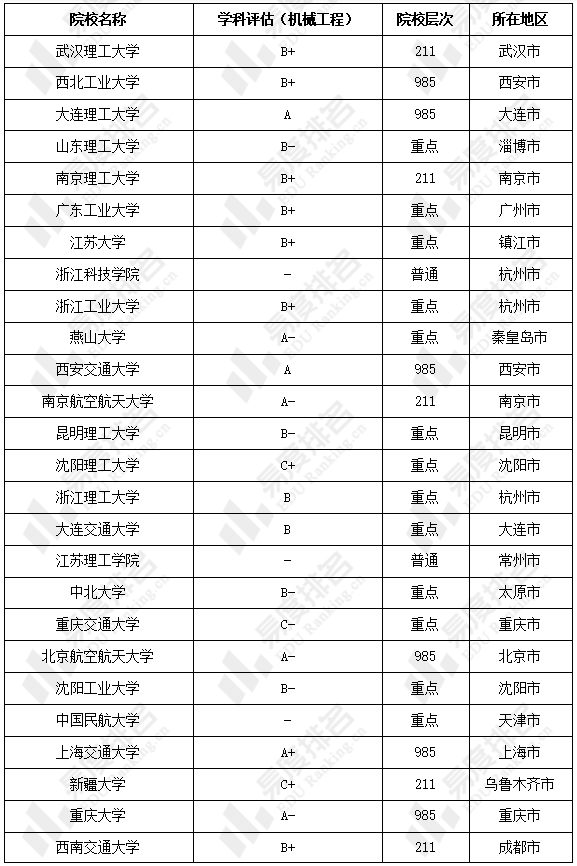 | 院校名称 | 学科评估（机械工程） | 院校层次 | 所在地区 |
|---|---|---|---|
| 武汉理工大学 | B+ | 211 | 武汉市 |
| 西北工业大学 | B+ | 985 | 西安市 |
| 大连理工大学 | A | 985 | 大连市 |
| 山东理工大学 | B- | 重点 | 淄博市 |
| 南京理工大学 | B+ | 211 | 南京市 |
| 广东工业大学 | B+ | 重点 | 广州市 |
| 江苏大学 | B+ | 重点 | 镇江市 |
| 浙江科技学院 | - | 普通 | 杭州市 |
| 浙江工业大学 | B+ | 重点 | 杭州市 |
| 燕山大学 | A- | 重点 | 秦皇岛市 |
| 西安交通大学 | A | 985 | 西安市 |
| 南京航空航天大学 | A- | 211 | 南京市 |
| 昆明理工大学 | B- | 重点 | 昆明市 |
| 沈阳理工大学 | C+ | 重点 | 沈阳市 |
| 浙江理工大学 | B | 重点 | 杭州市 |
| 大连交通大学 | B | 重点 | 大连市 |
| 江苏理工学院 | - | 普通 | 常州市 |
| 中北大学 | B- | 重点 | 太原市 |
| 重庆交通大学 | C- | 重点 | 重庆市 |
| 北京航空航天大学 | A- | 985 | 北京市 |
| 沈阳工业大学 | B- | 重点 | 沈阳市 |
| 中国民航大学 | - | 重点 | 天津市 |
| 上海交通大学 | A+ | 985 | 上海市 |
| 新疆大学 | C+ | 211 | 乌鲁木齐市 |
| 重庆大学 | A- | 985 | 重庆市 |
| 西南交通大学 | B+ | 211 | 成都市 |

易度排名 EDU Ranking.cn